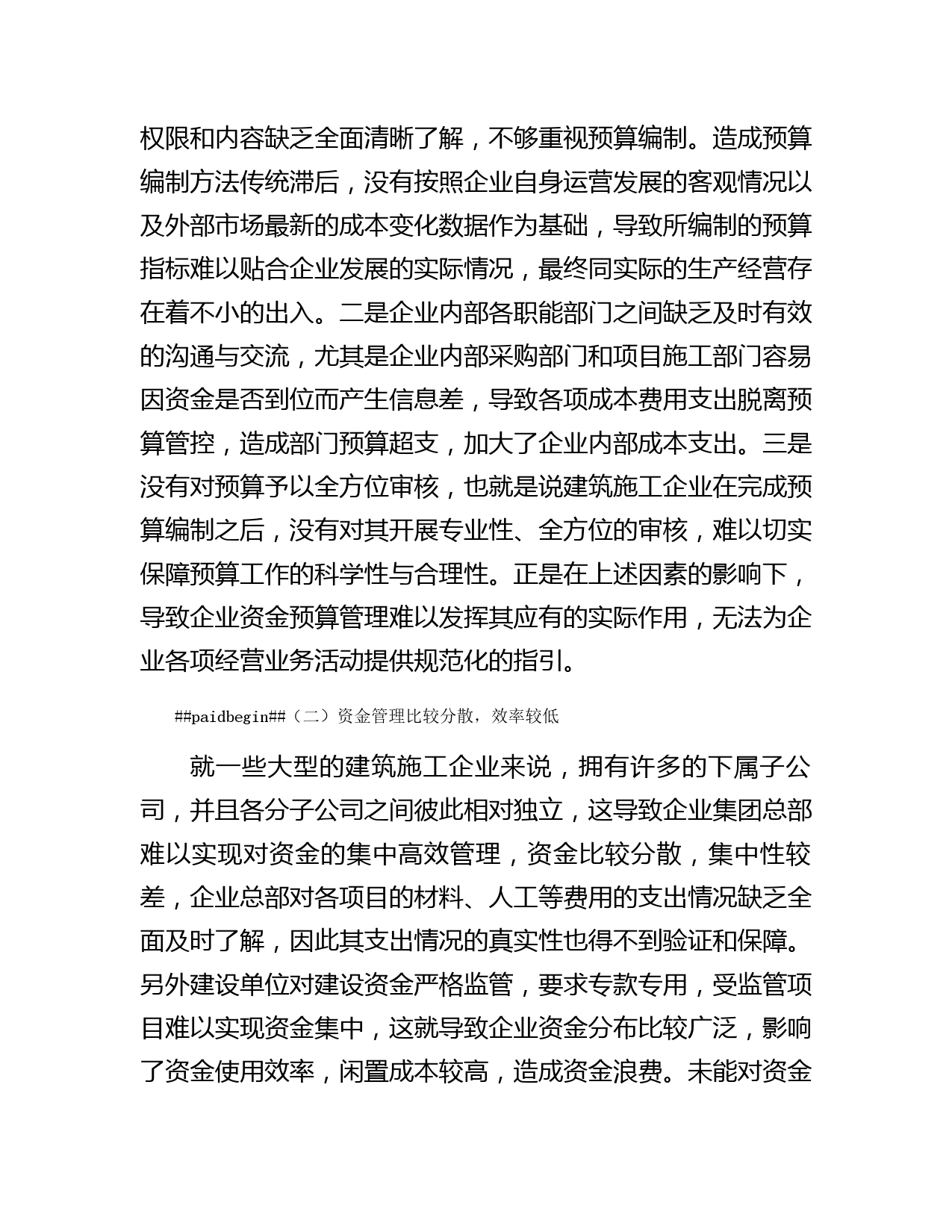 权限和内容缺乏全面清晰了解，不够重视预算编制。造成预算编制方法传统滞后，没有按照企业自身运营发展的客观情况以及外部市场最新的成本变化数据作为基础，导致所编制的预算指标难以贴合企业发展的实际情况，最终同实际的生产经营存在着不小的出入。二是企业内部各职能部门之间缺乏及时有效的沟通与交流，尤其是企业内部采购部门和项目施工部门容易因资金是否到位而产生信息差，导致各项成本费用支出脱离预算管控，造成部门预算超支，加大了企业内部成本支出。三是没有对预算予以全方位审核，也就是说建筑施工企业在完成预算编制之后，没有对其开展专业性、全方位的审核，难以切实保障预算工作的科学性与合理性。正是在上述因素的影响下，导致企业资金预算管理难以发挥其应有的实际作用，无法为企业各项经营业务活动提供规范化的指引。

##paidbegin##（二）资金管理比较分散，效率较低

就一些大型的建筑施工企业来说，拥有许多的下属子公司，并且各分子公司之间彼此相对独立，这导致企业集团总部难以实现对资金的集中高效管理，资金比较分散，集中性较差，企业总部对各项目的材料、人工等费用的支出情况缺乏全面及时了解，因此其支出情况的真实性也得不到验证和保障。另外建设单位对建设资金严格监管，要求专款专用，受监管项目难以实现资金集中，这就导致企业资金分布比较广泛，影响了资金使用效率，闲置成本较高，造成资金浪费。未能对资金